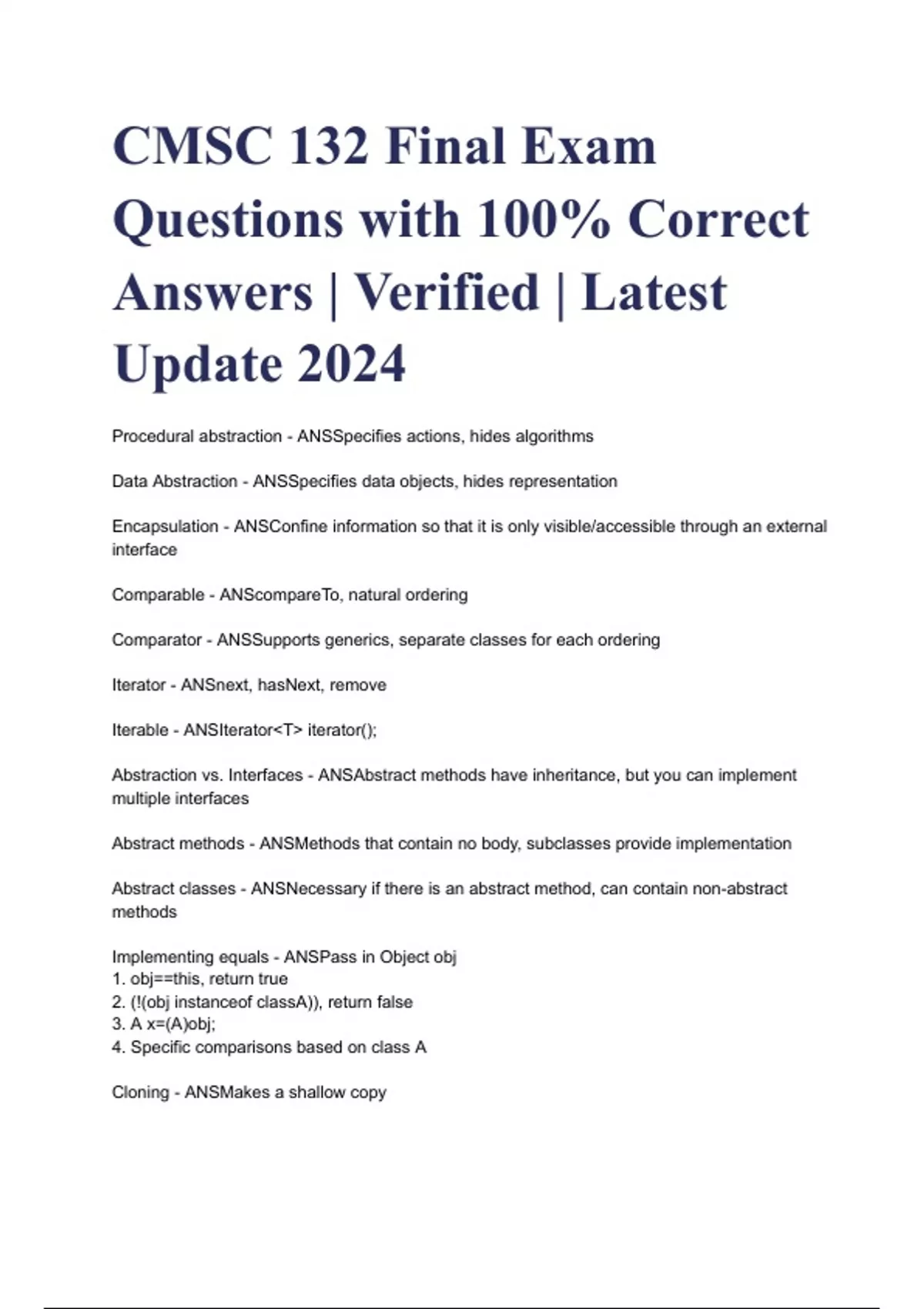 CMSC 132 Final Exam Questions with 100% Correct Answers | Verified | Latest Update 2024

Procedural abstraction - ANSSpecifies actions, hides algorithms

Data Abstraction - ANSSpecifies data objects, hides representation

Encapsulation - ANSConfine information so that it is only visible/accessible through an external interface

Comparable - ANScompareTo, natural ordering

Comparator - ANSSupports generics, separate classes for each ordering

Iterator - ANSnext, hasNext, remove

Iterable - ANSIterator<T> iterator();

Abstraction vs. Interfaces - ANSAbstract methods have inheritance, but you can implement multiple interfaces

Abstract methods - ANSMethods that contain no body, subclasses provide implementation

Abstract classes - ANSNecessary if there is an abstract method, can contain non-abstract methods

Implementing equals - ANSPass in Object obj
1. obj==this, return true
2. (!(obj instanceof classA)), return false
3. A x=(A)obj;
4. Specific comparisons based on class A

Cloning - ANSMakes a shallow copy